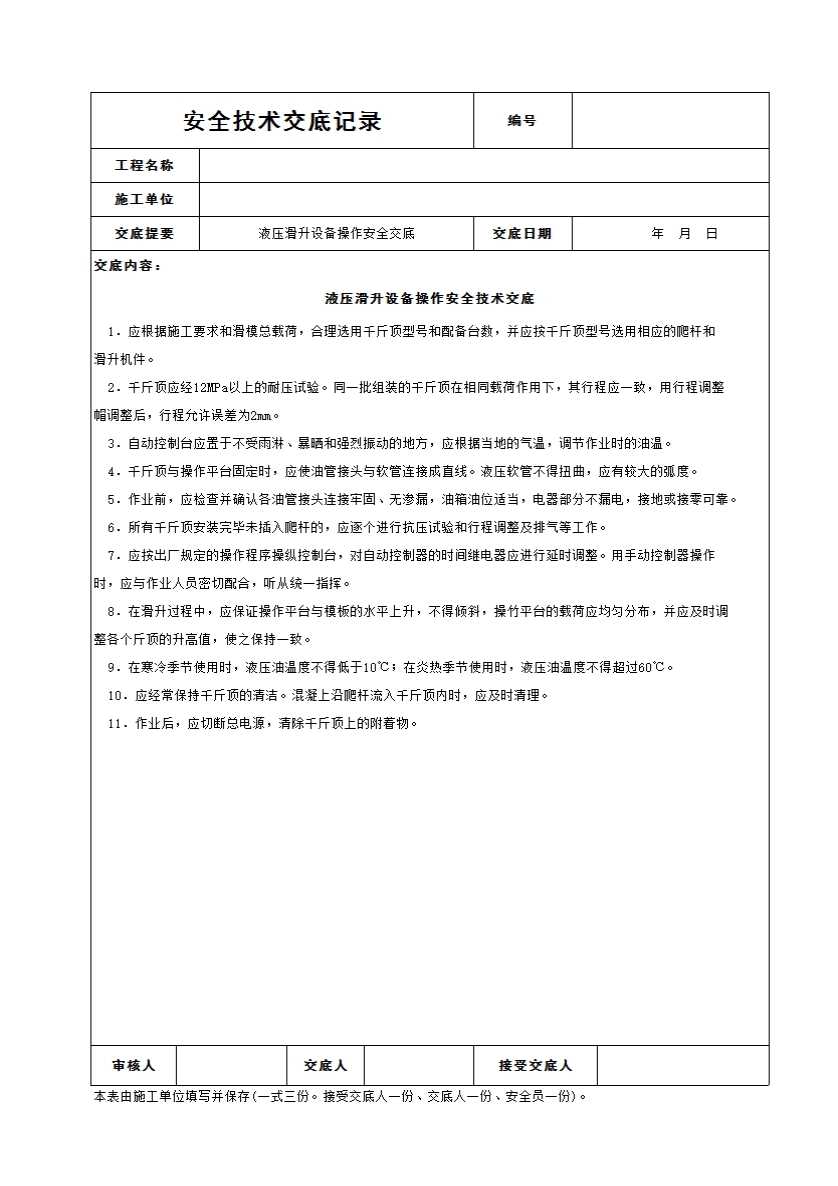 | 安全技术交底记录 | | 编号 | |
|---|---|---|---|
| 工程名称 | | | |
| 施工单位 | | | |
| 交底提要 | 液压滑升设备操作安全交底 | 交底日期 | 年 月 日 |

交底内容：

液压滑升设备操作安全技术交底

1．应根据施工要求和滑模总载荷，合理选用千斤顶型号和配备台数，并应按千斤顶型号选用相应的爬杆和滑升机件。

2．千斤顶应经12MPa以上的耐压试验。同一批组装的千斤顶在相同载荷作用下，其行程应一致，用行程调整帽调整后，行程允许误差为2mm。

3．自动控制台应置于不受雨淋、暴晒和强烈振动的地方，应根据当地的气温，调节作业时的油温。

4．千斤顶与操作平台固定时，应使油管接头与软管连接成直线。液压软管不得扭曲，应有较大的弧度。

5．作业前，应检查并确认各油管接头连接牢固、无渗漏，油箱油位适当，电器部分不漏电，接地或接零可靠。

6．所有千斤顶安装完毕未插入爬杆的，应逐个进行抗压试验和行程调整及排气等工作。

7．应按出厂规定的操作程序操纵控制台，对自动控制器的时间继电器应进行延时调整。用手动控制器操作时，应与作业人员密切配合，听从统一指挥。

8．在滑升过程中，应保证操作平台与模板的水平上升，不得倾斜，操竹平台的载荷应均匀分布，并应及时调整各个斤顶的升高值，使之保持一致。

9．在寒冷季节使用时，液压油温度不得低于10℃；在炎热季节使用时，液压油温度不得超过60℃。

10．应经常保持千斤顶的清洁。混凝上沿爬杆流入千斤顶内时，应及时清理。

11．作业后，应切断总电源，清除千斤顶上的附着物。

| 审核人 | | 交底人 | | 接受交底人 | |
|---|---|---|---|---|---|

本表由施工单位填写并保存(一式三份。接受交底人一份、交底人一份、安全员一份)。